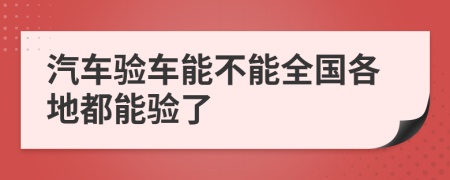 汽车验车能不能全国各地都能验了